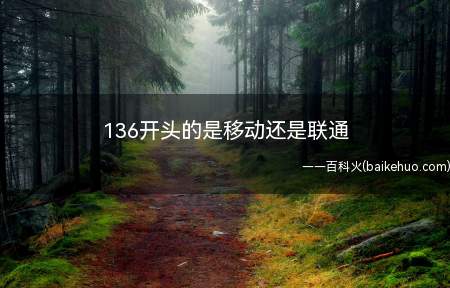 136开头的是移动还是联通

——百科火(baikehuo.com)